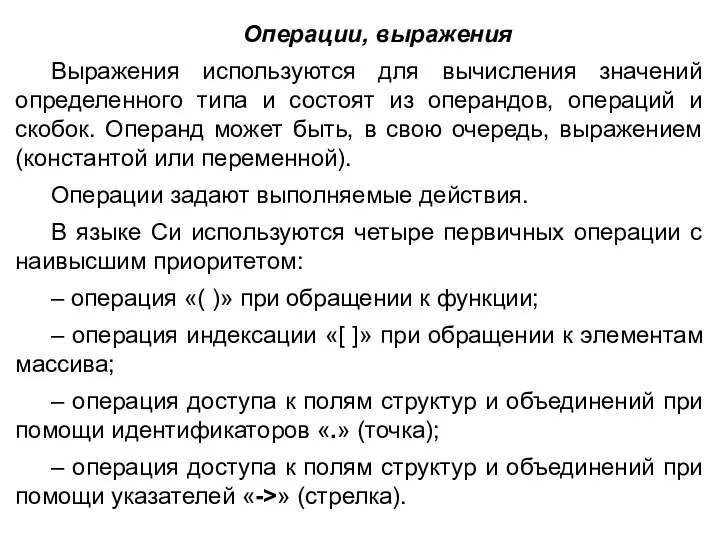 Операции, выражения

Выражения используются для вычисления значений определенного типа и состоят из операндов, операций и скобок. Операнд может быть, в свою очередь, выражением (константой или переменной).

Операции задают выполняемые действия.

В языке Си используются четыре первичных операции с наивысшим приоритетом:

– операция «( )» при обращении к функции;

– операция индексации «[ ]» при обращении к элементам массива;

– операция доступа к полям структур и объединений при помощи идентификаторов «.» (точка);

– операция доступа к полям структур и объединений при помощи указателей «->» (стрелка).